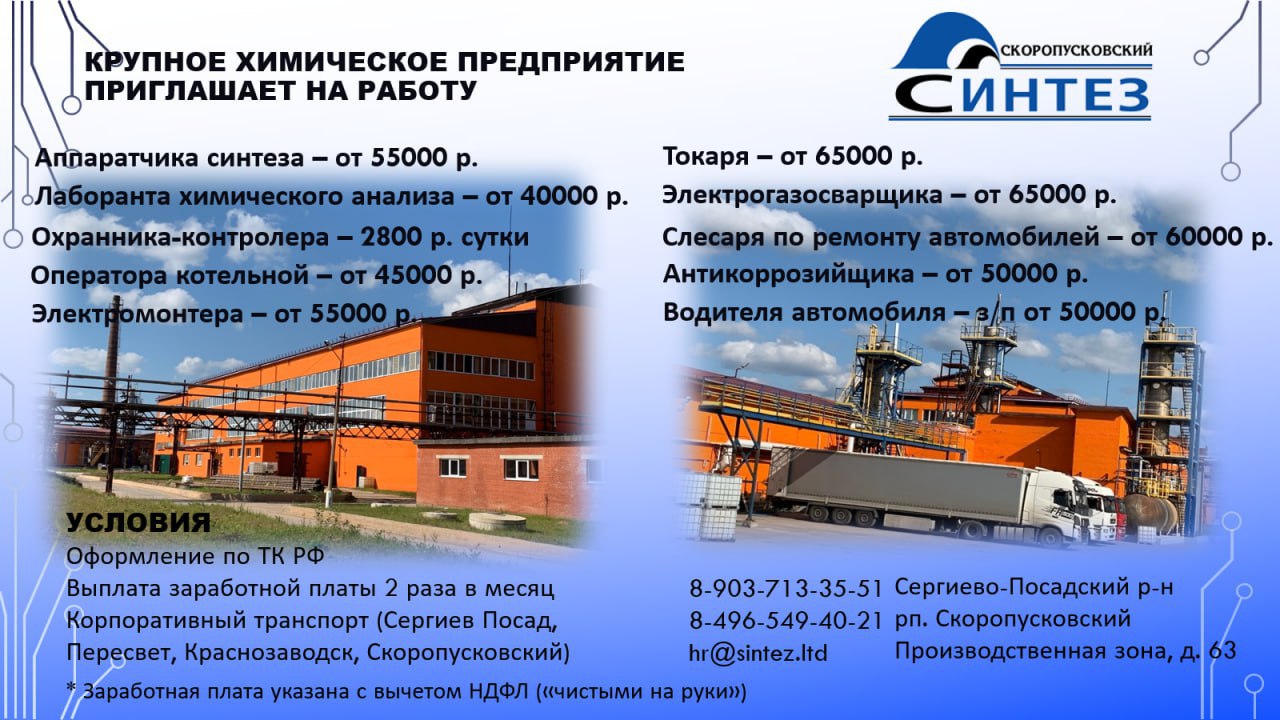 КРУПНОЕ ХИМИЧЕСКОЕ ПРЕДПРИЯТИЕ
ПРИГЛАШАЕТ НА РАБОТУ

СКОРОПУСКОВСКИЙ
СИНТЕЗ

Аппаратчика синтеза – от 55000 р.
Лаборанта химического анализа – от 40000 р.
Охранника-контролера – 2800 р. сутки
Оператора котельной – от 45000 р.
Электромонтера – от 55000 р.

Токаря – от 65000 р.
Электрогазосварщика – от 65000 р.
Слесаря по ремонту автомобилей – от 60000 р.
Антикоррозийщика – от 50000 р.
Водителя автомобиля – з/п от 50000 р.

УСЛОВИЯ
Оформление по ТК РФ
Выплата заработной платы 2 раза в месяц
Корпоративный транспорт (Сергиев Посад, Пересвет, Краснозаводск, Скоропусковский)

8-903-713-35-51
8-496-549-40-21
hr@sintez.ltd

Сергиево-Посадский р-н
рп. Скоропусковский
Производственная зона, д. 63

* Заработная плата указана с вычетом НДФЛ («чистыми на руки»)